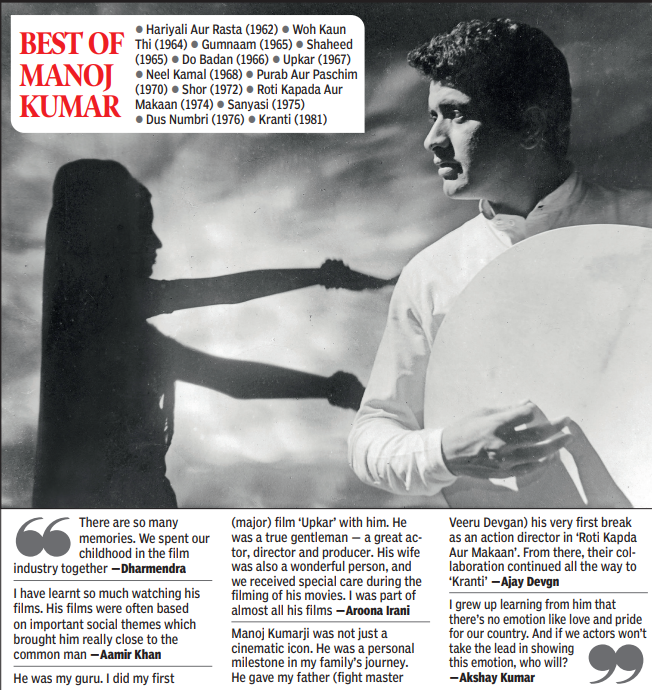 BEST OF MANOJ KUMAR

● Hariyali Aur Rasta (1962) ● Woh Kaun Thi (1964) ● Gumnaam (1965) ● Shaheed (1965) ● Do Badan (1966) ● Upkar (1967) ● Neel Kamal (1968) ● Purab Aur Paschim (1970) ● Shor (1972) ● Roti Kapada Aur Makaan (1974) ● Sanyasi (1975) ● Dus Numbri (1976) ● Kranti (1981)

There are so many memories. We spent our childhood in the film industry together —Dharmendra

I have learnt so much watching his films. His films were often based on important social themes which brought him really close to the common man —Aamir Khan

He was my guru. I did my first (major) film 'Upkar' with him. He was a true gentleman — a great actor, director and producer. His wife was also a wonderful person, and we received special care during the filming of his movies. I was part of almost all his films —Aroona Irani

Manoj Kumarji was not just a cinematic icon. He was a personal milestone in my family's journey. He gave my father (fight master Veeru Devgan) his very first break as an action director in 'Roti Kapda Aur Makaan'. From there, their collaboration continued all the way to 'Kranti' —Ajay Devgn

I grew up learning from him that there's no emotion like love and pride for our country. And if we actors won't take the lead in showing this emotion, who will? —Akshay Kumar